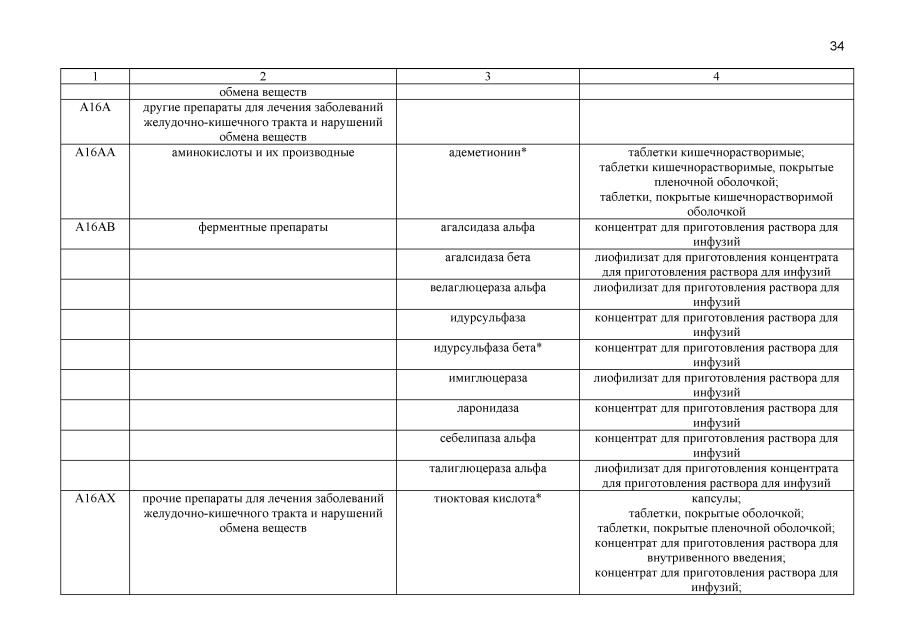 34

| 1 | 2 | 3 | 4 |
|---|---|---|---|
| | обмена веществ | | |
| A16A | другие препараты для лечения заболеваний желудочно-кишечного тракта и нарушений обмена веществ | | |
| A16AA | аминокислоты и их производные | адеметионин* | таблетки кишечнорастворимые; таблетки кишечнорастворимые, покрытые пленочной оболочкой; таблетки, покрытые кишечнорастворимой оболочкой |
| A16AB | ферментные препараты | агалсидаза альфа | концентрат для приготовления раствора для инфузий |
| | | агалсидаза бета | лиофилизат для приготовления концентрата для приготовления раствора для инфузий |
| | | велаглюцераза альфа | лиофилизат для приготовления раствора для инфузий |
| | | идурсульфаза | концентрат для приготовления раствора для инфузий |
| | | идурсульфаза бета* | концентрат для приготовления раствора для инфузий |
| | | имиглюцераза | лиофилизат для приготовления раствора для инфузий |
| | | ларонидаза | концентрат для приготовления раствора для инфузий |
| | | себелипаза альфа | концентрат для приготовления раствора для инфузий |
| | | талиглюцераза альфа | лиофилизат для приготовления концентрата для приготовления раствора для инфузий |
| A16AX | прочие препараты для лечения заболеваний желудочно-кишечного тракта и нарушений обмена веществ | тиоктовая кислота* | капсулы; таблетки, покрытые оболочкой; таблетки, покрытые пленочной оболочкой; концентрат для приготовления раствора для внутривенного введения; концентрат для приготовления раствора для инфузий; |